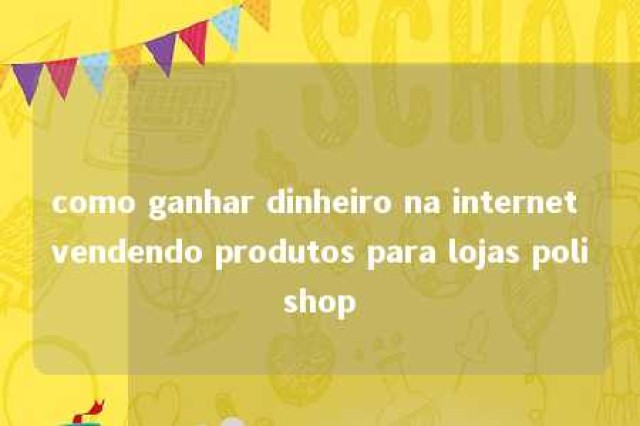 SCHOO

como ganhar dinheiro na internet vendendo produtos para lojas poli shop